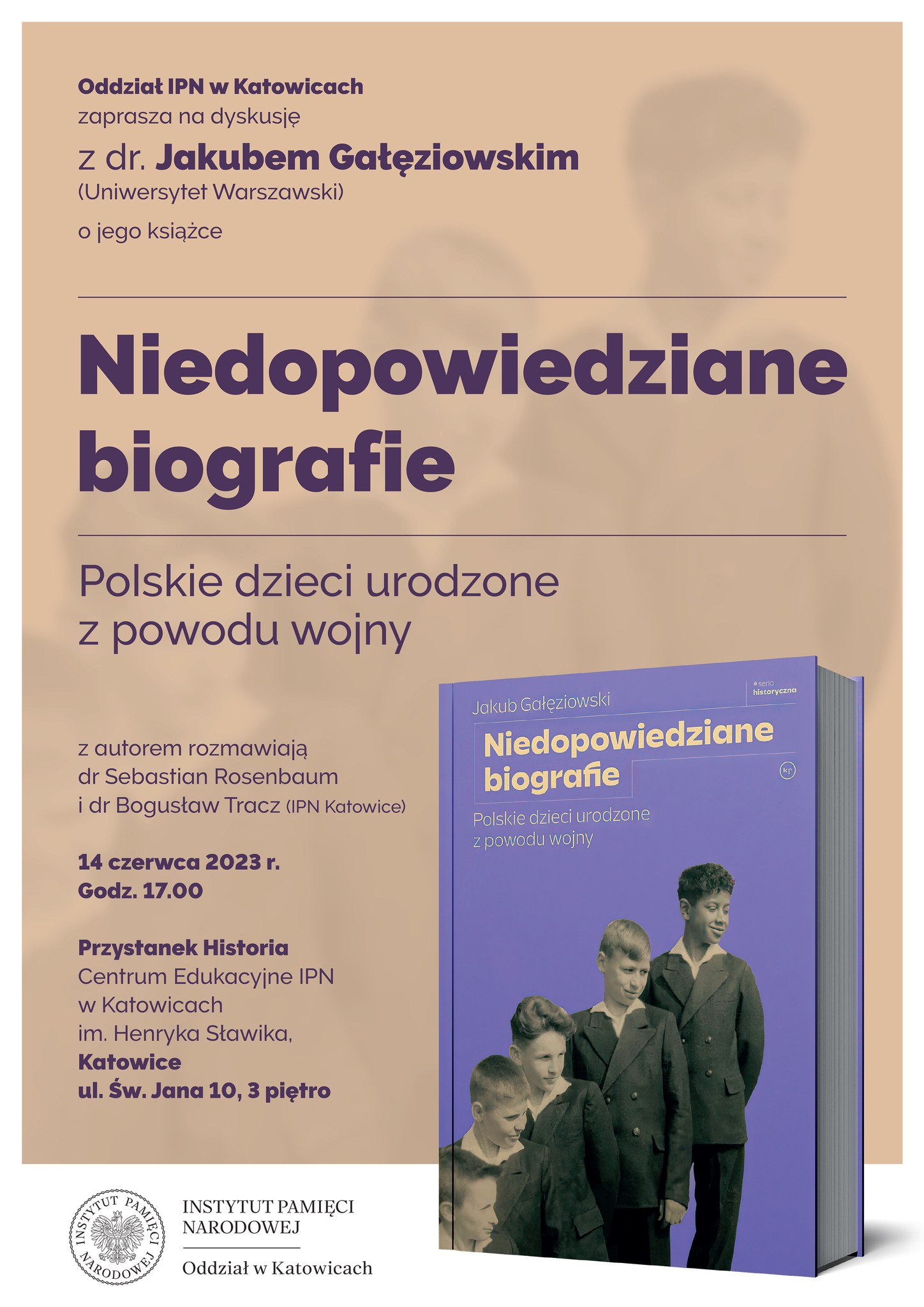 Oddział IPN w Katowicach
zaprasza na dyskusję
z dr. Jakubem Gałęziowskim
(Uniwersytet Warszawski)
o jego książce

Niedopowiedziane biografie

Polskie dzieci urodzone z powodu wojny

z autorem rozmawiają
dr Sebastian Rosenbaum
i dr Bogusław Tracz (IPN Katowice)

14 czerwca 2023 r.
Godz. 17.00

Przystanek Historia
Centrum Edukacyjne IPN
w Katowicach
im. Henryka Sławika,
Katowice
ul. Św. Jana 10, 3 piętro

seria historyczna
Jakub Gałęziowski
Niedopowiedziane biografie
Polskie dzieci urodzone z powodu wojny

INSTYTUT PAMIĘCI NARODOWEJ
INSTYTUT PAMIĘCI
NARODOWEJ
Oddział w Katowicach